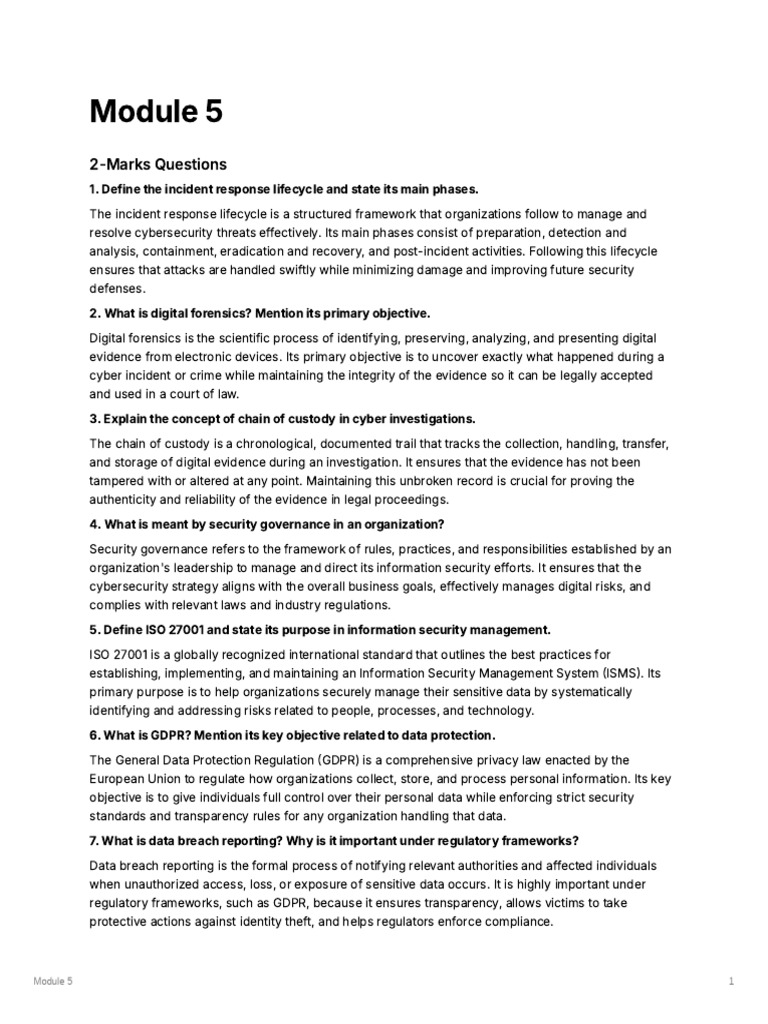 Module 5

2-Marks Questions

1. Define the incident response lifecycle and state its main phases.

The incident response lifecycle is a structured framework that organizations follow to manage and resolve cybersecurity threats effectively. Its main phases consist of preparation, detection and analysis, containment, eradication and recovery, and post-incident activities. Following this lifecycle ensures that attacks are handled swiftly while minimizing damage and improving future security defenses.

2. What is digital forensics? Mention its primary objective.

Digital forensics is the scientific process of identifying, preserving, analyzing, and presenting digital evidence from electronic devices. Its primary objective is to uncover exactly what happened during a cyber incident or crime while maintaining the integrity of the evidence so it can be legally accepted and used in a court of law.

3. Explain the concept of chain of custody in cyber investigations.

The chain of custody is a chronological, documented trail that tracks the collection, handling, transfer, and storage of digital evidence during an investigation. It ensures that the evidence has not been tampered with or altered at any point. Maintaining this unbroken record is crucial for proving the authenticity and reliability of the evidence in legal proceedings.

4. What is meant by security governance in an organization?

Security governance refers to the framework of rules, practices, and responsibilities established by an organization's leadership to manage and direct its information security efforts. It ensures that the cybersecurity strategy aligns with the overall business goals, effectively manages digital risks, and complies with relevant laws and industry regulations.

5. Define ISO 27001 and state its purpose in information security management.

ISO 27001 is a globally recognized international standard that outlines the best practices for establishing, implementing, and maintaining an Information Security Management System (ISMS). Its primary purpose is to help organizations securely manage their sensitive data by systematically identifying and addressing risks related to people, processes, and technology.

6. What is GDPR? Mention its key objective related to data protection.

The General Data Protection Regulation (GDPR) is a comprehensive privacy law enacted by the European Union to regulate how organizations collect, store, and process personal information. Its key objective is to give individuals full control over their personal data while enforcing strict security standards and transparency rules for any organization handling that data.

7. What is data breach reporting? Why is it important under regulatory frameworks?

Data breach reporting is the formal process of notifying relevant authorities and affected individuals when unauthorized access, loss, or exposure of sensitive data occurs. It is highly important under regulatory frameworks, such as GDPR, because it ensures transparency, allows victims to take protective actions against identity theft, and helps regulators enforce compliance.

Module 5

1